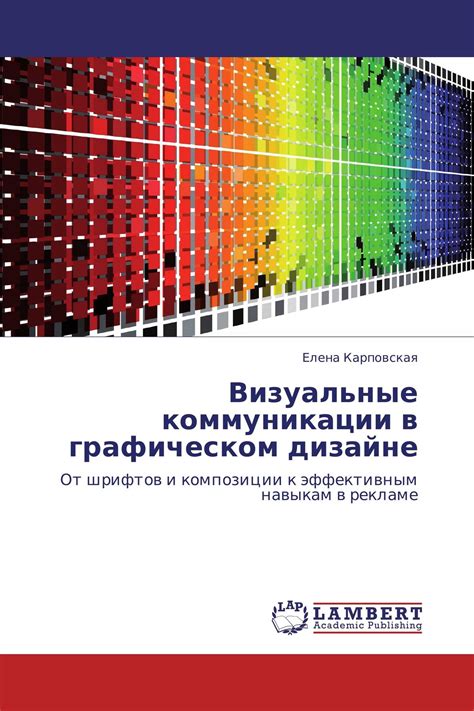 Елена Карповская

Визуальные коммуникации в графическом дизайне

От шрифтов и композиции к эффективным навыкам в рекламе

LAP
LAMBERT
Academic Publishing